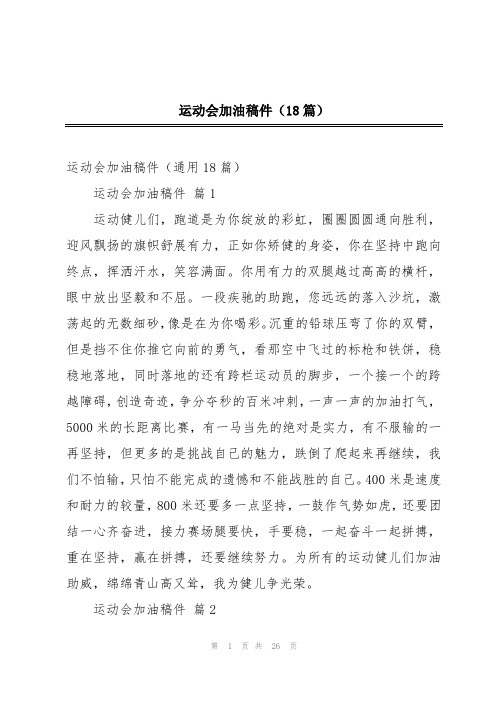 运动会加油稿件（18篇）

运动会加油稿件（通用18篇）

运动会加油稿件 篇1

运动健儿们，跑道是为你绽放的彩虹，圈圈圆圆通向胜利，迎风飘扬的旗帜舒展有力，正如你矫健的身姿，你在坚持中跑向终点，挥洒汗水，笑容满面。你用有力的双腿越过高高的横杆，眼中放出坚毅和不屈。一段疾驰的助跑，您远远的落入沙坑，激荡起的无数细砂，像是在为你喝彩。沉重的铅球压弯了你的双臂，但是挡不住你推它向前的勇气，看那空中飞过的标枪和铁饼，稳稳地落地，同时落地的还有跨栏运动员的脚步，一个接一个的跨越障碍，创造奇迹，争分夺秒的百米冲刺，一声一声的加油打气，5000米的长距离比赛，有一马当先的绝对是实力，有不服输的一再坚持，但更多的是挑战自己的魅力，跌倒了爬起来再继续，我们不怕输，只怕不能完成的遗憾和不能战胜的自己。400米是速度和耐力的较量，800米还要多一点坚持，一鼓作气势如虎，还要团结一心齐奋进，接力赛场腿要快，手要稳，一起奋斗一起拼搏，重在坚持，赢在拼搏，还要继续努力。为所有的运动健儿们加油助威，绵绵青山高又耸，我为健儿争光荣。

运动会加油稿件 篇2

第 1 页 共 26 页